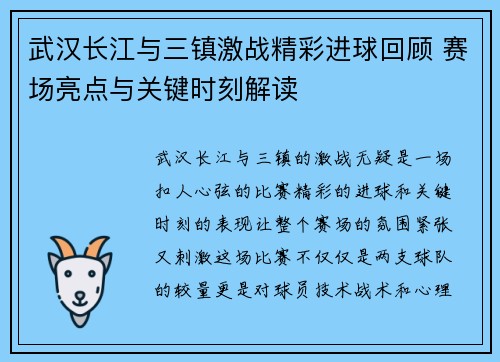 武汉长江与三镇激战精彩进球回顾 赛场亮点与关键时刻解读

武汉长江与三镇的激战无疑是一场扣人心弦的比赛精彩的进球和关键时刻的表现让整个赛场的氛围紧张又刺激这场比赛不仅仅是两支球队的较量更是对球员技术战术和心理